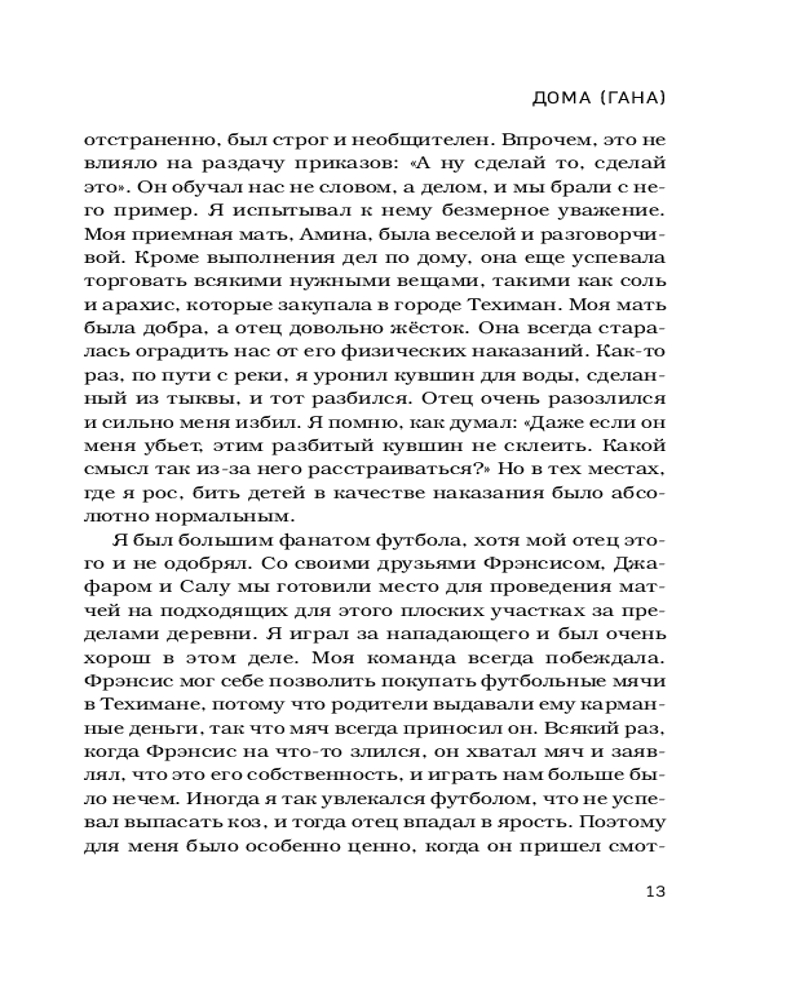 ДОМА (ГАНА)

отстраненно, был строг и необщителен. Впрочем, это не влияло на раздачу приказов: «А ну сделай то, сделай это». Он обучал нас не словом, а делом, и мы брали с него пример. Я испытывал к нему безмерное уважение. Моя приемная мать, Амина, была веселой и разговорчивой. Кроме выполнения дел по дому, она еще успевала торговать всякими нужными вещами, такими как соль и арахис, которые закупала в городе Техиман. Моя мать была добра, а отец довольно жёсток. Она всегда старалась оградить нас от его физических наказаний. Как-то раз, по пути с реки, я уронил кувшин для воды, сделанный из тыквы, и тот разбился. Отец очень разозлился и сильно меня избил. Я помню, как думал: «Даже если он меня убьет, этим разбитый кувшин не склеить. Какой смысл так из-за него расстраиваться?» Но в тех местах, где я рос, бить детей в качестве наказания было абсолютно нормальным.

Я был большим фанатом футбола, хотя мой отец этого и не одобрял. Со своими друзьями Фрэнсисом, Джафаром и Салу мы готовили место для проведения матчей на подходящих для этого плоских участках за пределами деревни. Я играл за нападающего и был очень хорош в этом деле. Моя команда всегда побеждала. Фрэнсис мог себе позволить покупать футбольные мячи в Техимане, потому что родители выдавали ему карманные деньги, так что мяч всегда приносил он. Всякий раз, когда Фрэнсис на что-то злился, он хватал мяч и заявлял, что это его собственность, и играть нам больше было нечем. Иногда я так увлекался футболом, что не успевал выпасать коз, и тогда отец впадал в ярость. Поэтому для меня было особенно ценно, когда он пришел смот-

13